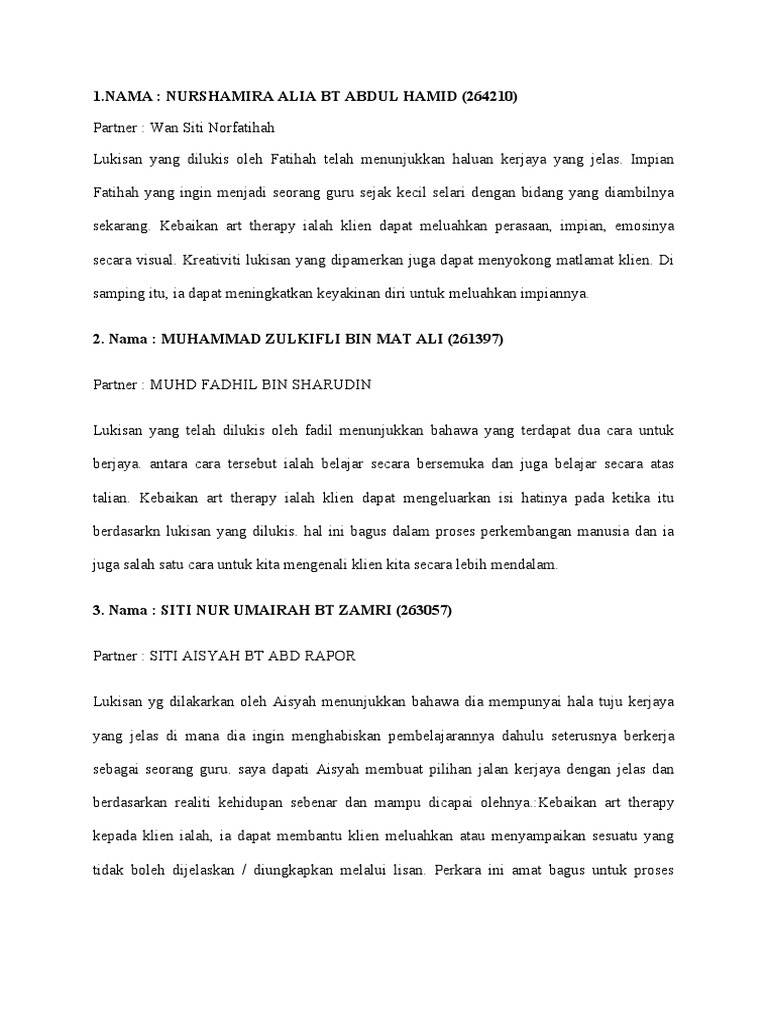 1.NAMA : NURSHAMIRA ALIA BT ABDUL HAMID (264210)

Partner : Wan Siti Norfatihah

Lukisan yang dilukis oleh Fatihah telah menunjukkan haluan kerjaya yang jelas. Impian Fatihah yang ingin menjadi seorang guru sejak kecil selari dengan bidang yang diambilnya sekarang. Kebaikan art therapy ialah klien dapat meluahkan perasaan, impian, emosinya secara visual. Kreativiti lukisan yang dipamerkan juga dapat menyokong matlamat klien. Di samping itu, ia dapat meningkatkan keyakinan diri untuk meluahkan impiannya.

2. Nama : MUHAMMAD ZULKIFLI BIN MAT ALI (261397)

Partner : MUHD FADHIL BIN SHARUDIN

Lukisan yang telah dilukis oleh fadil menunjukkan bahawa yang terdapat dua cara untuk berjaya. antara cara tersebut ialah belajar secara bersemuka dan juga belajar secara atas talian. Kebaikan art therapy ialah klien dapat mengeluarkan isi hatinya pada ketika itu berdasarkn lukisan yang dilukis. hal ini bagus dalam proses perkembangan manusia dan ia juga salah satu cara untuk kita mengenali klien kita secara lebih mendalam.

3. Nama : SITI NUR UMAIRAH BT ZAMRI (263057)

Partner : SITI AISYAH BT ABD RAPOR

Lukisan yg dilakarkan oleh Aisyah menunjukkan bahawa dia mempunyai hala tuju kerjaya yang jelas di mana dia ingin menghabiskan pembelajarannya dahulu seterusnya berkerja sebagai seorang guru. saya dapati Aisyah membuat pilihan jalan kerjaya dengan jelas dan berdasarkan realiti kehidupan sebenar dan mampu dicapai olehnya.:Kebaikan art therapy kepada klien ialah, ia dapat membantu klien meluahkan atau menyampaikan sesuatu yang tidak boleh dijelaskan / diungkapkan melalui lisan. Perkara ini amat bagus untuk proses